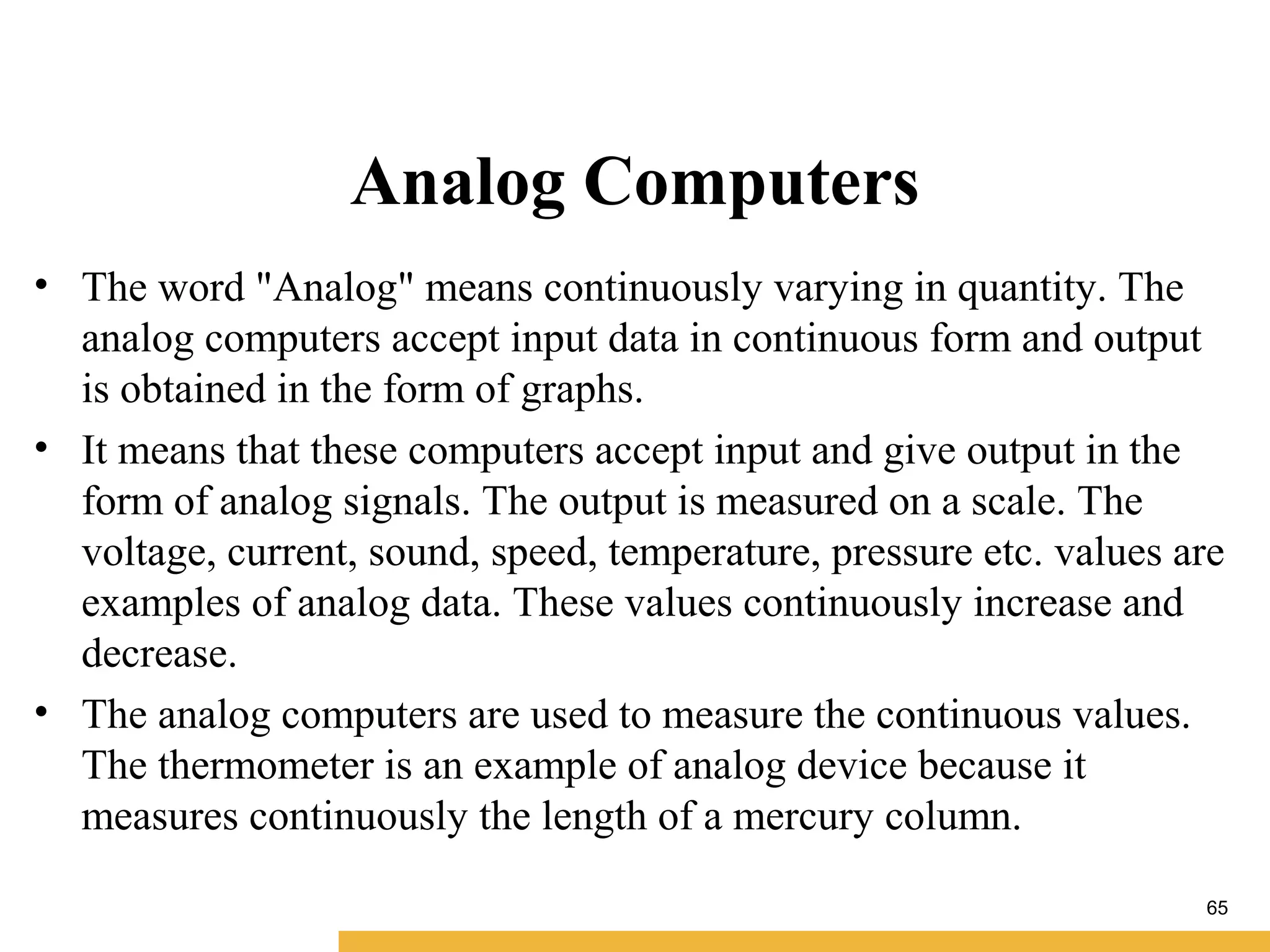 Analog Computers

• The word "Analog" means continuously varying in quantity. The analog computers accept input data in continuous form and output is obtained in the form of graphs.

• It means that these computers accept input and give output in the form of analog signals. The output is measured on a scale. The voltage, current, sound, speed, temperature, pressure etc. values are examples of analog data. These values continuously increase and decrease.

• The analog computers are used to measure the continuous values. The thermometer is an example of analog device because it measures continuously the length of a mercury column.

65